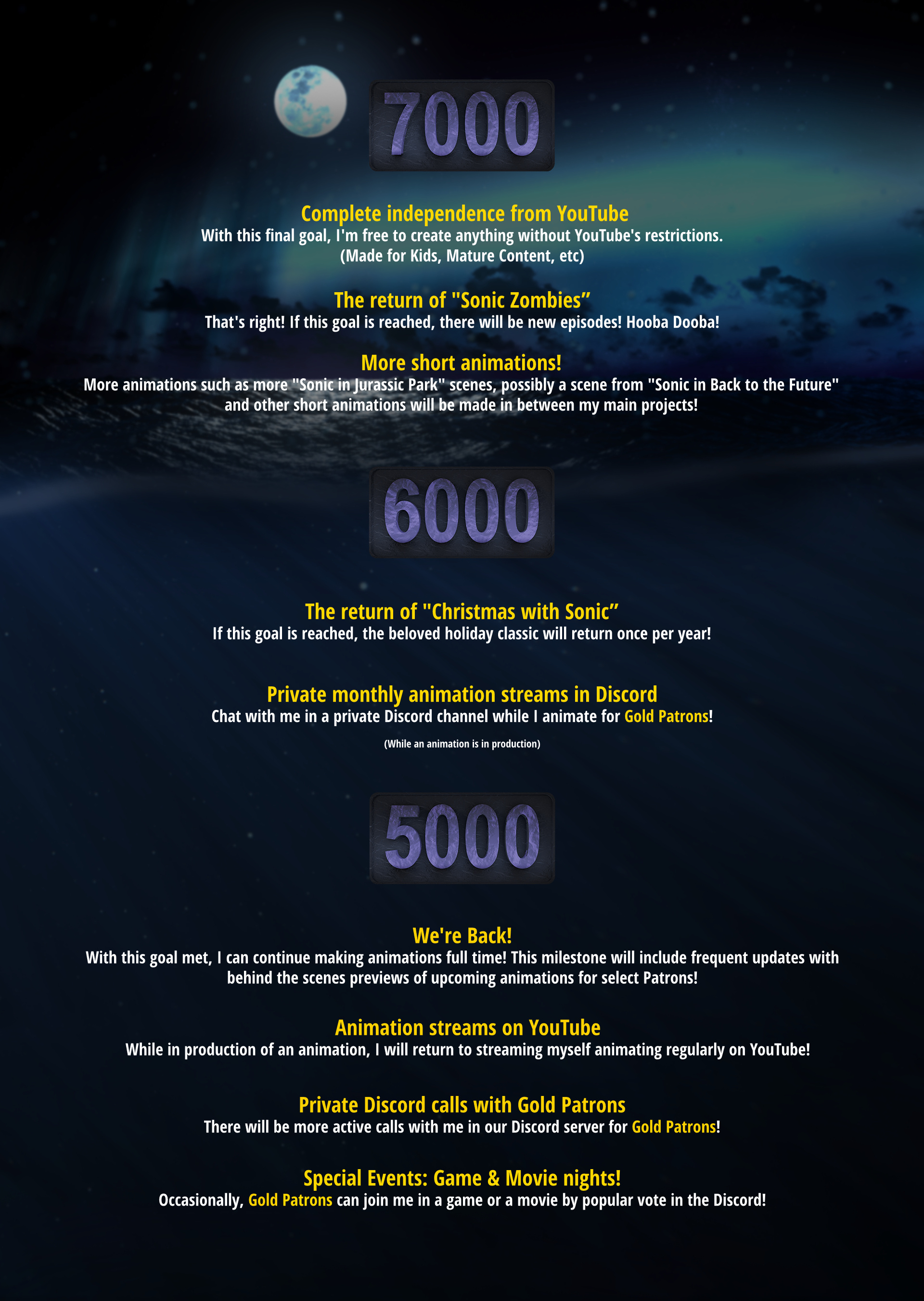 7000

Complete independence from YouTube
With this final goal, I'm free to create anything without YouTube's restrictions.
(Made for Kids, Mature Content, etc)

The return of "Sonic Zombies"
That's right! If this goal is reached, there will be new episodes! Hooba Dooba!

More short animations!
More animations such as more "Sonic in Jurassic Park" scenes, possibly a scene from "Sonic in Back to the Future" and other short animations will be made in between my main projects!

6000

The return of "Christmas with Sonic"
If this goal is reached, the beloved holiday classic will return once per year!

Private monthly animation streams in Discord
Chat with me in a private Discord channel while I animate for Gold Patrons!

(While an animation is in production)

5000

We're Back!
With this goal met, I can continue making animations full time! This milestone will include frequent updates with behind the scenes previews of upcoming animations for select Patrons!

Animation streams on YouTube
While in production of an animation, I will return to streaming myself animating regularly on YouTube!

Private Discord calls with Gold Patrons
There will be more active calls with me in our Discord server for Gold Patrons!

Special Events: Game & Movie nights!
Occasionally, Gold Patrons can join me in a game or a movie by popular vote in the Discord!